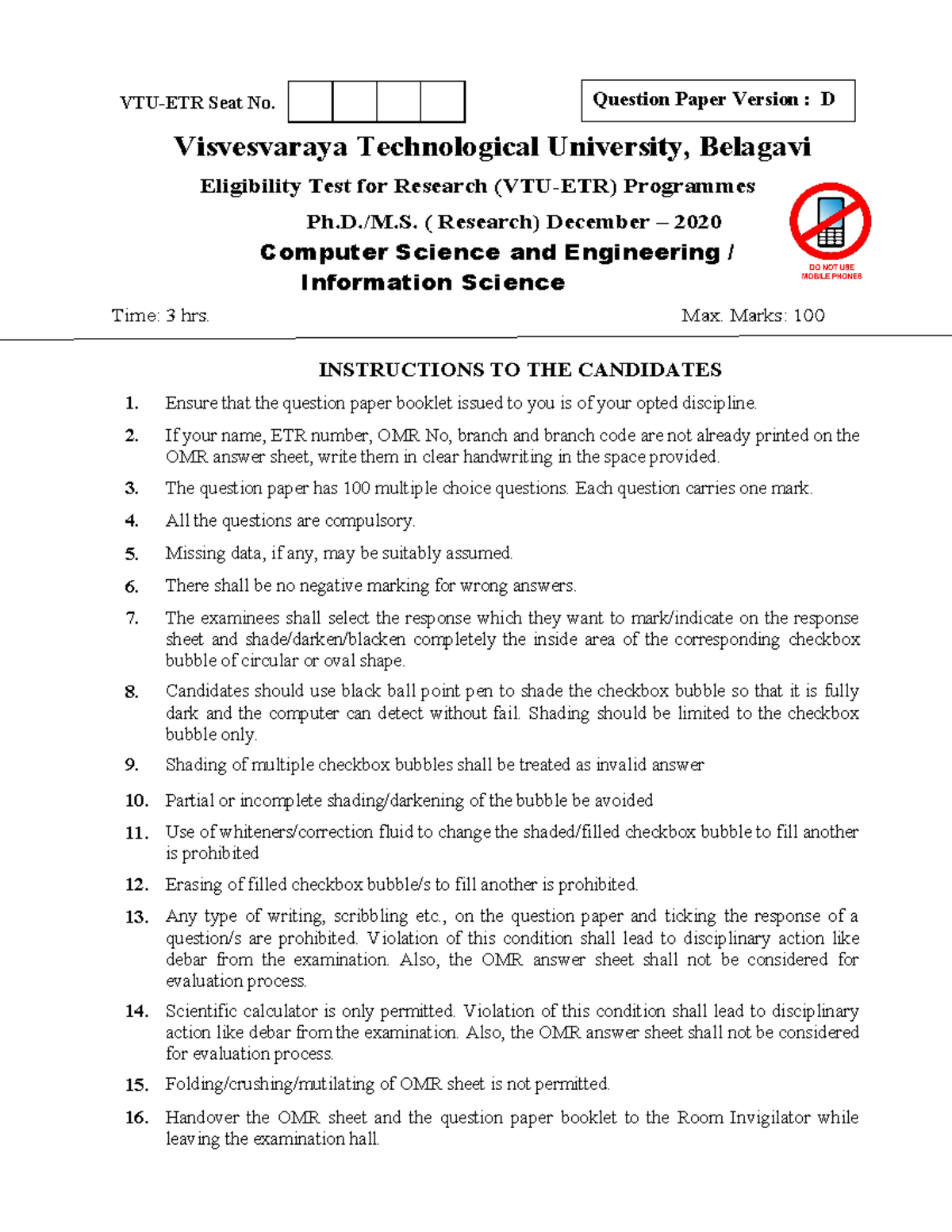 VTU-ETR Seat No.

Question Paper Version : D

Visvesvaraya Technological University, Belagavi

Eligibility Test for Research (VTU-ETR) Programmes

Ph.D./M.S. ( Research) December – 2020

Computer Science and Engineering / Information Science

DO NOT USE MOBILE PHONES

Time: 3 hrs. Max. Marks: 100

INSTRUCTIONS TO THE CANDIDATES

1. Ensure that the question paper booklet issued to you is of your opted discipline.

2. If your name, ETR number, OMR No, branch and branch code are not already printed on the OMR answer sheet, write them in clear handwriting in the space provided.

3. The question paper has 100 multiple choice questions. Each question carries one mark.

4. All the questions are compulsory.

5. Missing data, if any, may be suitably assumed.

6. There shall be no negative marking for wrong answers.

7. The examinees shall select the response which they want to mark/indicate on the response sheet and shade/darken/blacken completely the inside area of the corresponding checkbox bubble of circular or oval shape.

8. Candidates should use black ball point pen to shade the checkbox bubble so that it is fully dark and the computer can detect without fail. Shading should be limited to the checkbox bubble only.

9. Shading of multiple checkbox bubbles shall be treated as invalid answer

10. Partial or incomplete shading/darkening of the bubble be avoided

11. Use of whiteners/correction fluid to change the shaded/filled checkbox bubble to fill another is prohibited

12. Erasing of filled checkbox bubble/s to fill another is prohibited.

13. Any type of writing, scribbling etc., on the question paper and ticking the response of a question/s are prohibited. Violation of this condition shall lead to disciplinary action like debar from the examination. Also, the OMR answer sheet shall not be considered for evaluation process.

14. Scientific calculator is only permitted. Violation of this condition shall lead to disciplinary action like debar from the examination. Also, the OMR answer sheet shall not be considered for evaluation process.

15. Folding/crushing/mutilating of OMR sheet is not permitted.

16. Handover the OMR sheet and the question paper booklet to the Room Invigilator while leaving the examination hall.